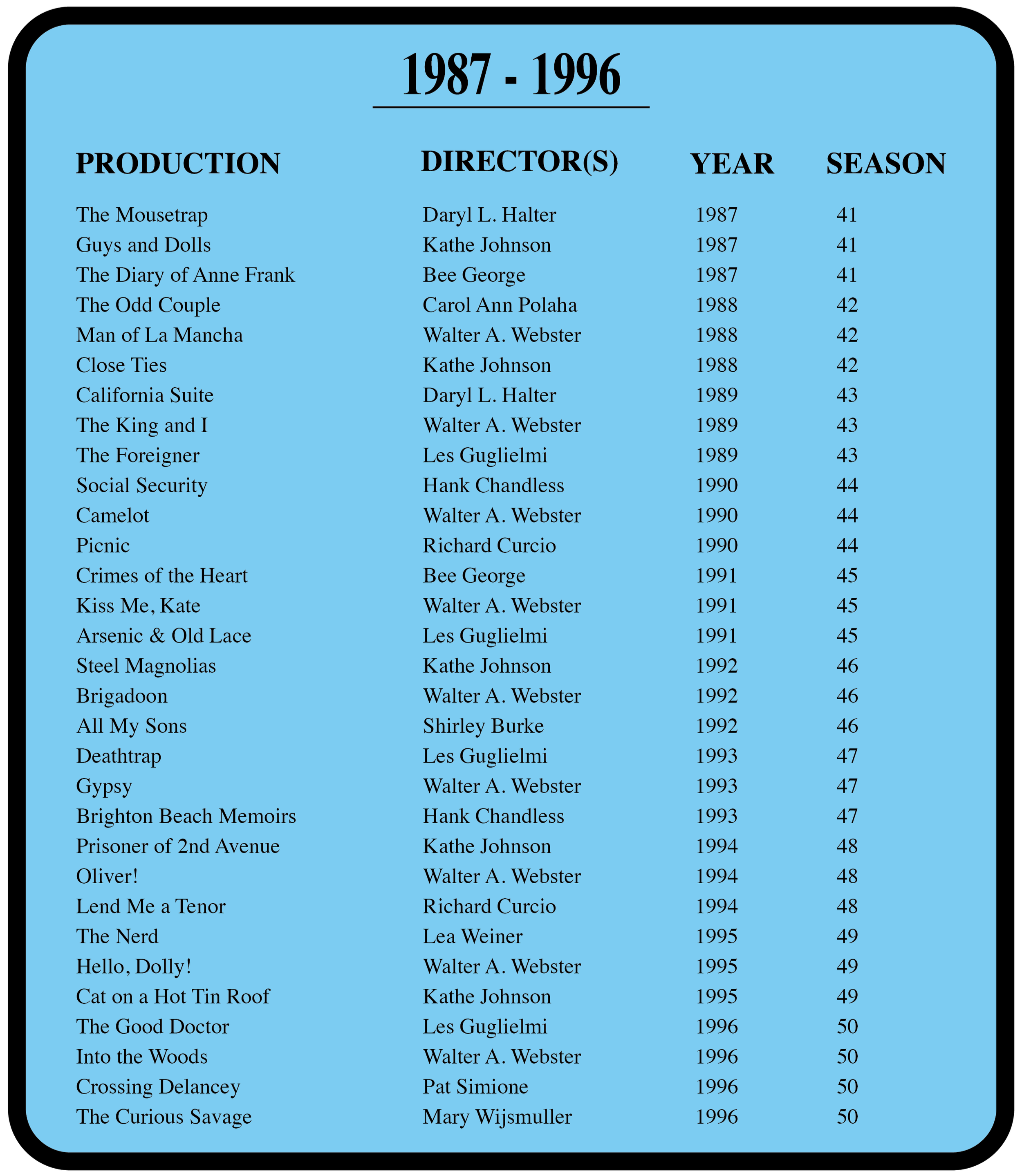 1987 - 1996

| PRODUCTION | DIRECTOR(S) | YEAR | SEASON |
|---|---|---|---|
| The Mousetrap | Daryl L. Halter | 1987 | 41 |
| Guys and Dolls | Kathe Johnson | 1987 | 41 |
| The Diary of Anne Frank | Bee George | 1987 | 41 |
| The Odd Couple | Carol Ann Polaha | 1988 | 42 |
| Man of La Mancha | Walter A. Webster | 1988 | 42 |
| Close Ties | Kathe Johnson | 1988 | 42 |
| California Suite | Daryl L. Halter | 1989 | 43 |
| The King and I | Walter A. Webster | 1989 | 43 |
| The Foreigner | Les Guglielmi | 1989 | 43 |
| Social Security | Hank Chandless | 1990 | 44 |
| Camelot | Walter A. Webster | 1990 | 44 |
| Picnic | Richard Curcio | 1990 | 44 |
| Crimes of the Heart | Bee George | 1991 | 45 |
| Kiss Me, Kate | Walter A. Webster | 1991 | 45 |
| Arsenic & Old Lace | Les Guglielmi | 1991 | 45 |
| Steel Magnolias | Kathe Johnson | 1992 | 46 |
| Brigadoon | Walter A. Webster | 1992 | 46 |
| All My Sons | Shirley Burke | 1992 | 46 |
| Deathtrap | Les Guglielmi | 1993 | 47 |
| Gypsy | Walter A. Webster | 1993 | 47 |
| Brighton Beach Memoirs | Hank Chandless | 1993 | 47 |
| Prisoner of 2nd Avenue | Kathe Johnson | 1994 | 48 |
| Oliver! | Walter A. Webster | 1994 | 48 |
| Lend Me a Tenor | Richard Curcio | 1994 | 48 |
| The Nerd | Lea Weiner | 1995 | 49 |
| Hello, Dolly! | Walter A. Webster | 1995 | 49 |
| Cat on a Hot Tin Roof | Kathe Johnson | 1995 | 49 |
| The Good Doctor | Les Guglielmi | 1996 | 50 |
| Into the Woods | Walter A. Webster | 1996 | 50 |
| Crossing Delancey | Pat Simione | 1996 | 50 |
| The Curious Savage | Mary Wijsmuller | 1996 | 50 |